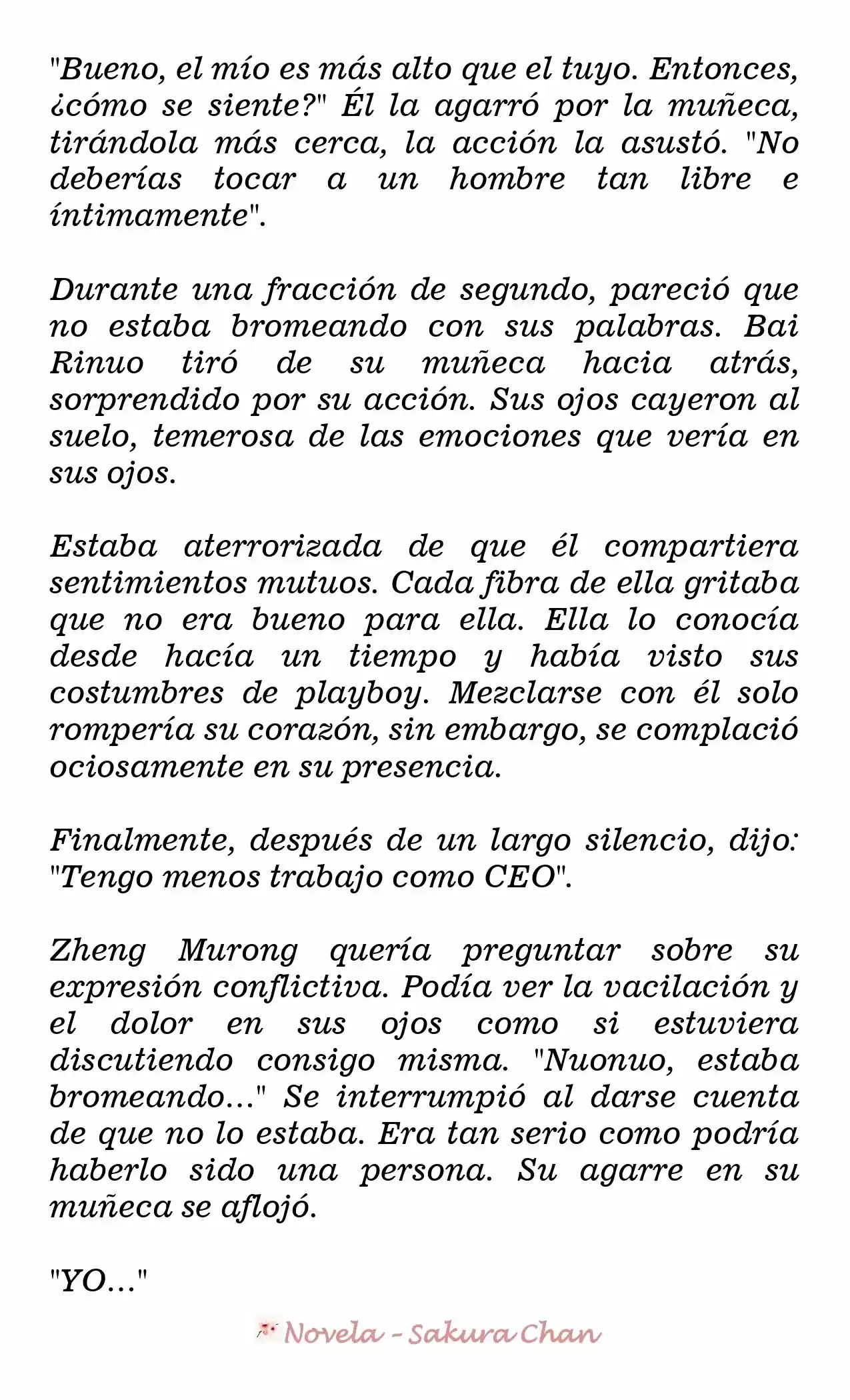 "Bueno, el mío es más alto que el tuyo. Entonces, ¿cómo se siente?" Él la agarró por la muñeca, tirándola más cerca, la acción la asustó. "No deberías tocar a un hombre tan libre e íntimamente".

Durante una fracción de segundo, pareció que no estaba bromeando con sus palabras. Bai Rinuo tiró de su muñeca hacia atrás, sorprendido por su acción. Sus ojos cayeron al suelo, temerosa de las emociones que vería en sus ojos.

Estaba aterrorizada de que él compartiera sentimientos mutuos. Cada fibra de ella gritaba que no era bueno para ella. Ella lo conocía desde hacía un tiempo y había visto sus costumbres de playboy. Mezclarse con él solo rompería su corazón, sin embargo, se complació ociosamente en su presencia.

Finalmente, después de un largo silencio, dijo: "Tengo menos trabajo como CEO".

Zheng Murong quería preguntar sobre su expresión conflictiva. Podía ver la vacilación y el dolor en sus ojos como si estuviera discutiendo consigo misma. "Nuonuo, estaba bromeando..." Se interrumpió al darse cuenta de que no lo estaba. Era tan serio como podría haberlo sido una persona. Su agarre en su muñeca se aflojó.

"YO..."

Novela - Sakura Chan